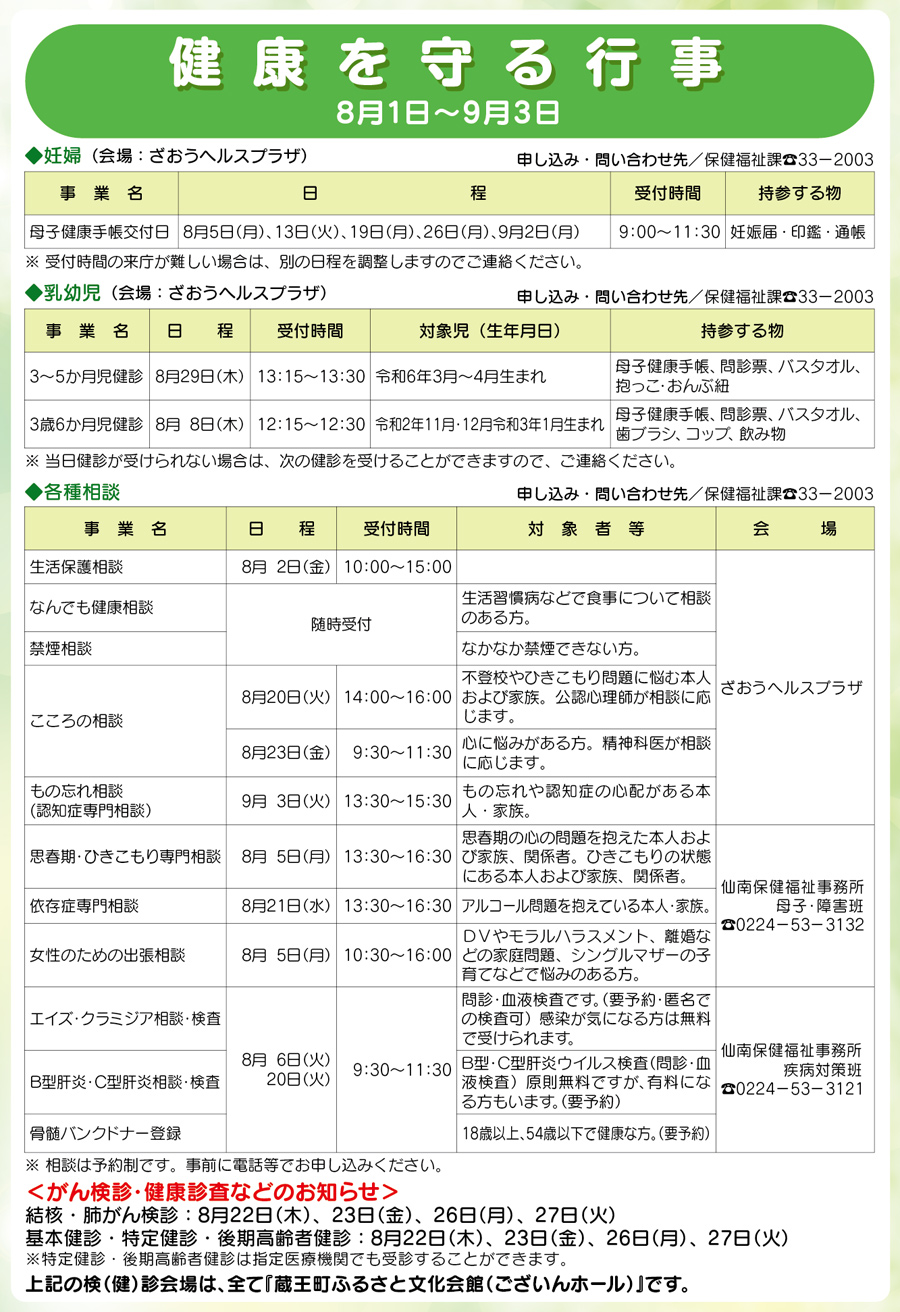 健康を守る行事
8月1日～9月3日

◆妊婦（会場：ざおうヘルスプラザ）
申し込み・問い合わせ先／保健福祉課☎33－2003

| 事業名 | 日程 | 受付時間 | 持参する物 |
|---|---|---|---|
| 母子健康手帳交付日 | 8月5日(月)、13日(火)、19日(月)、26日(月)、9月2日(月) | 9:00～11:30 | 妊娠届・印鑑・通帳 |

※ 受付時間の来庁が難しい場合は、別の日程を調整しますのでご連絡ください。

◆乳幼児（会場：ざおうヘルスプラザ）
申し込み・問い合わせ先／保健福祉課☎33－2003

| 事業名 | 日程 | 受付時間 | 対象児（生年月日） | 持参する物 |
|---|---|---|---|---|
| 3～5か月児健診 | 8月29日(木) | 13:15～13:30 | 令和6年3月～4月生まれ | 母子健康手帳、問診票、バスタオル、抱っこ・おんぶ紐 |
| 3歳6か月児健診 | 8月 8日(木) | 12:15～12:30 | 令和2年11月・12月令和3年1月生まれ | 母子健康手帳、問診票、バスタオル、歯ブラシ、コップ、飲み物 |

※ 当日健診が受けられない場合は、次の健診を受けることができますので、ご連絡ください。

◆各種相談
申し込み・問い合わせ先／保健福祉課☎33－2003

| 事業名 | 日程 | 受付時間 | 対象者等 | 会場 |
|---|---|---|---|---|
| 生活保護相談 | 8月 2日(金) | 10:00～15:00 | | ざおうヘルスプラザ |
| なんでも健康相談 | 随時受付 | | 生活習慣病などで食事について相談のある方。 | |
| 禁煙相談 | | | なかなか禁煙できない方。 | |
| こころの相談 | 8月20日(火) | 14:00～16:00 | 不登校やひきこもり問題に悩む本人および家族。公認心理師が相談に応じます。 | |
| | 8月23日(金) | 9:30～11:30 | 心に悩みがある方。精神科医が相談に応じます。 | |
| もの忘れ相談（認知症専門相談） | 9月 3日(火) | 13:30～15:30 | もの忘れや認知症の心配がある本人・家族。 | |
| 思春期・ひきこもり専門相談 | 8月 5日(月) | 13:30～16:30 | 思春期の心の問題を抱えた本人および家族、関係者。ひきこもりの状態にある本人および家族、関係者。 | 仙南保健福祉事務所 母子・障害班 ☎0224－53－3132 |
| 依存症専門相談 | 8月21日(水) | 13:30～16:30 | アルコール問題を抱えている本人・家族。 | |
| 女性のための出張相談 | 8月 5日(月) | 10:30～16:00 | ＤＶやモラルハラスメント、離婚などの家庭問題、シングルマザーの子育てなどで悩みのある方。 | |
| エイズ・クラミジア相談・検査 | 8月 6日(火) 20日(火) | 9:30～11:30 | 問診・血液検査です。(要予約・匿名での検査可）感染が気になる方は無料で受けられます。 | 仙南保健福祉事務所 疾病対策班 ☎0224－53－3121 |
| B型肝炎・C型肝炎相談・検査 | | | B型・C型肝炎ウイルス検査(問診・血液検査）原則無料ですが、有料になる方もいます。(要予約) | |
| 骨髄バンクドナー登録 | | | 18歳以上、54歳以下で健康な方。(要予約) | |

※ 相談は予約制です。事前に電話等でお申し込みください。

＜がん検診・健康診査などのお知らせ＞
結核・肺がん検診：8月22日(木)、23日(金)、26日(月)、27日(火)
基本健診・特定健診・後期高齢者健診：8月22日(木)、23日(金)、26日(月)、27日(火)
※特定健診・後期高齢者健診は指定医療機関でも受診することができます。
上記の検(健)診会場は、全て『蔵王町ふるさと文化会館(ございんホール)』です。